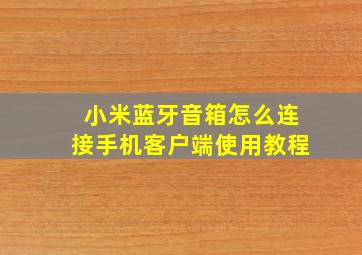 小米蓝牙音箱怎么连接手机客户端使用教程